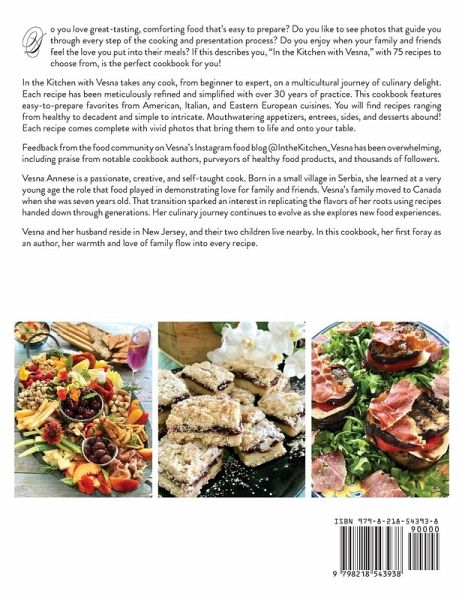 Do you love great-tasting, comforting food that's easy to prepare? Do you like to see photos that guide you through every step of the cooking and presentation process? Do you enjoy when your family and friends feel the love you put into their meals? If this describes you, "In the Kitchen with Vesna," with 75 recipes to choose from, is the perfect cookbook for you!

In the Kitchen with Vesna takes any cook, from beginner to expert, on a multicultural journey of culinary delight. Each recipe has been meticulously refined and simplified with over 30 years of practice. This cookbook features easy-to-prepare favorites from American, Italian, and Eastern European cuisines. You will find recipes ranging from healthy to decadent and simple to intricate. Mouthwatering appetizers, entrees, sides, and desserts abound! Each recipe comes complete with vivid photos that bring them to life and onto your table.

Feedback from the food community on Vesna's Instagram food blog @IntheKitchen_Vesna has been overwhelming, including praise from notable cookbook authors, purveyors of healthy food products, and thousands of followers.

Vesna Annese is a passionate, creative, and self-taught cook. Born in a small village in Serbia, she learned at a very young age the role that food played in demonstrating love for family and friends. Vesna's family moved to Canada when she was seven years old. That transition sparked an interest in replicating the flavors of her roots using recipes handed down through generations. Her culinary journey continues to evolve as she explores new food experiences.

Vesna and her husband reside in New Jersey, and their two children live nearby. In this cookbook, her first foray as an author, her warmth and love of family flow into every recipe.

ISBN 979-8-218-54393-8
90000
9 798218 543938